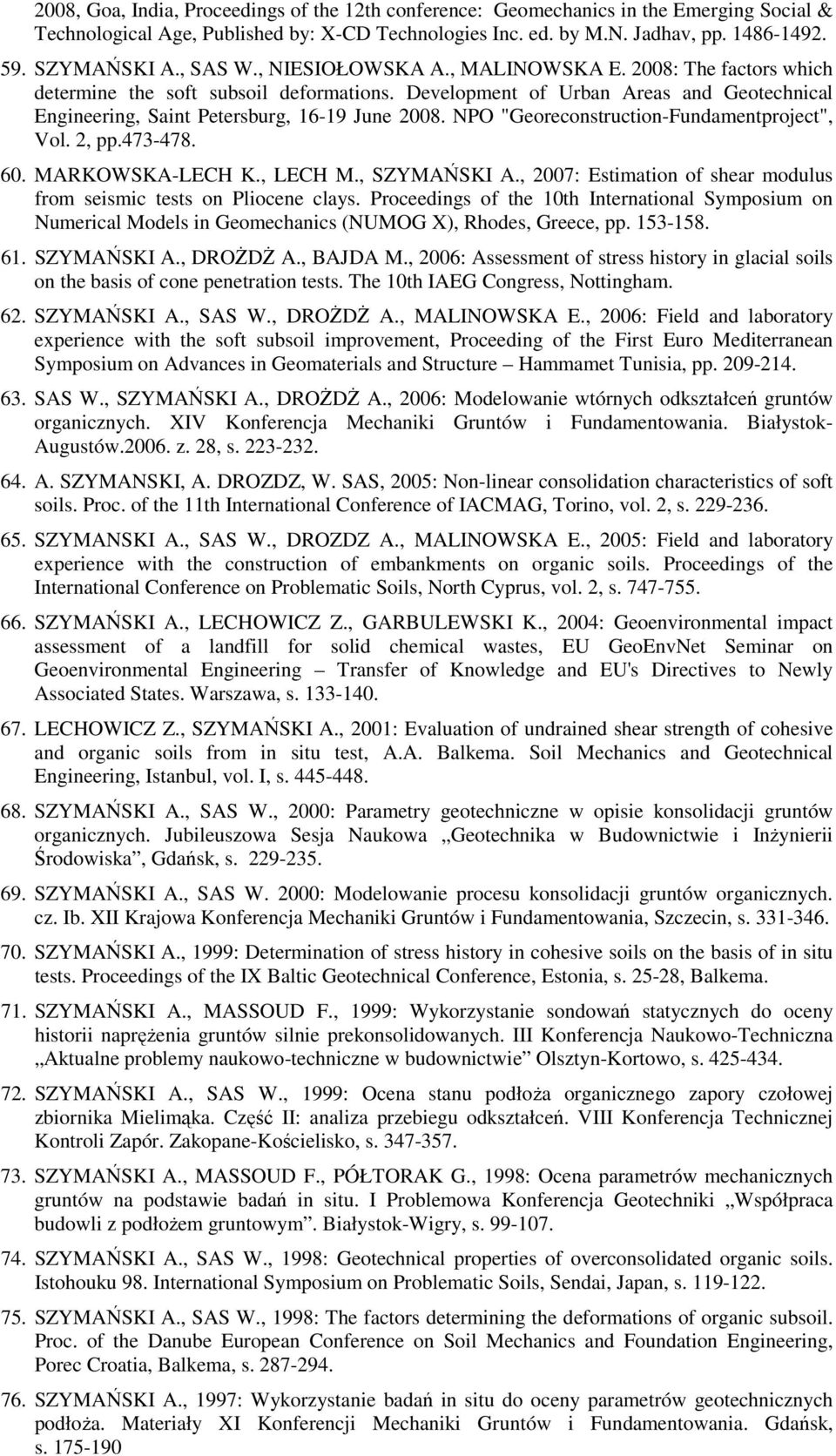 2008, Goa, India, Proceedings of the 12th conference: Geomechanics in the Emerging Social & Technological Age, Published by: X-CD Technologies Inc. ed. by M.N. Jadhav, pp. 1486-1492.

59. SZYMAŃSKI A., SAS W., NIESIOŁOWSKA A., MALINOWSKA E. 2008: The factors which determine the soft subsoil deformations. Development of Urban Areas and Geotechnical Engineering, Saint Petersburg, 16-19 June 2008. NPO "Georeconstruction-Fundamentproject", Vol. 2, pp.473-478.

60. MARKOWSKA-LECH K., LECH M., SZYMAŃSKI A., 2007: Estimation of shear modulus from seismic tests on Pliocene clays. Proceedings of the 10th International Symposium on Numerical Models in Geomechanics (NUMOG X), Rhodes, Greece, pp. 153-158.

61. SZYMAŃSKI A., DROŻDŻ A., BAJDA M., 2006: Assessment of stress history in glacial soils on the basis of cone penetration tests. The 10th IAEG Congress, Nottingham.

62. SZYMAŃSKI A., SAS W., DROŻDŻ A., MALINOWSKA E., 2006: Field and laboratory experience with the soft subsoil improvement, Proceeding of the First Euro Mediterranean Symposium on Advances in Geomaterials and Structure – Hammamet Tunisia, pp. 209-214.

63. SAS W., SZYMAŃSKI A., DROŻDŻ A., 2006: Modelowanie wtórnych odkształceń gruntów organicznych. XIV Konferencja Mechaniki Gruntów i Fundamentowania. Białystok-Augustów.2006. z. 28, s. 223-232.

64. A. SZYMANSKI, A. DROZDZ, W. SAS, 2005: Non-linear consolidation characteristics of soft soils. Proc. of the 11th International Conference of IACMAG, Torino, vol. 2, s. 229-236.

65. SZYMANSKI A., SAS W., DROZDZ A., MALINOWSKA E., 2005: Field and laboratory experience with the construction of embankments on organic soils. Proceedings of the International Conference on Problematic Soils, North Cyprus, vol. 2, s. 747-755.

66. SZYMAŃSKI A., LECHOWICZ Z., GARBULEWSKI K., 2004: Geoenvironmental impact assessment of a landfill for solid chemical wastes, EU GeoEnvNet Seminar on Geoenvironmental Engineering – Transfer of Knowledge and EU's Directives to Newly Associated States. Warszawa, s. 133-140.

67. LECHOWICZ Z., SZYMAŃSKI A., 2001: Evaluation of undrained shear strength of cohesive and organic soils from in situ test, A.A. Balkema. Soil Mechanics and Geotechnical Engineering, Istanbul, vol. I, s. 445-448.

68. SZYMAŃSKI A., SAS W., 2000: Parametry geotechniczne w opisie konsolidacji gruntów organicznych. Jubileuszowa Sesja Naukowa „Geotechnika w Budownictwie i Inżynierii Środowiska”, Gdańsk, s. 229-235.

69. SZYMAŃSKI A., SAS W. 2000: Modelowanie procesu konsolidacji gruntów organicznych. cz. Ib. XII Krajowa Konferencja Mechaniki Gruntów i Fundamentowania, Szczecin, s. 331-346.

70. SZYMAŃSKI A., 1999: Determination of stress history in cohesive soils on the basis of in situ tests. Proceedings of the IX Baltic Geotechnical Conference, Estonia, s. 25-28, Balkema.

71. SZYMAŃSKI A., MASSOUD F., 1999: Wykorzystanie sondowań statycznych do oceny historii naprężenia gruntów silnie prekonsolidowanych. III Konferencja Naukowo-Techniczna „Aktualne problemy naukowo-techniczne w budownictwie” Olsztyn-Kortowo, s. 425-434.

72. SZYMAŃSKI A., SAS W., 1999: Ocena stanu podłoża organicznego zapory czołowej zbiornika Mielimąka. Część II: analiza przebiegu odkształceń. VIII Konferencja Technicznej Kontroli Zapór. Zakopane-Kościelisko, s. 347-357.

73. SZYMAŃSKI A., MASSOUD F., PÓŁTORAK G., 1998: Ocena parametrów mechanicznych gruntów na podstawie badań in situ. I Problemowa Konferencja Geotechniki „Współpraca budowli z podłożem gruntowym”. Białystok-Wigry, s. 99-107.

74. SZYMAŃSKI A., SAS W., 1998: Geotechnical properties of overconsolidated organic soils. Istohouku 98. International Symposium on Problematic Soils, Sendai, Japan, s. 119-122.

75. SZYMAŃSKI A., SAS W., 1998: The factors determining the deformations of organic subsoil. Proc. of the Danube European Conference on Soil Mechanics and Foundation Engineering, Porec Croatia, Balkema, s. 287-294.

76. SZYMAŃSKI A., 1997: Wykorzystanie badań in situ do oceny parametrów geotechnicznych podłoża. Materiały XI Konferencji Mechaniki Gruntów i Fundamentowania. Gdańsk, s. 175-190